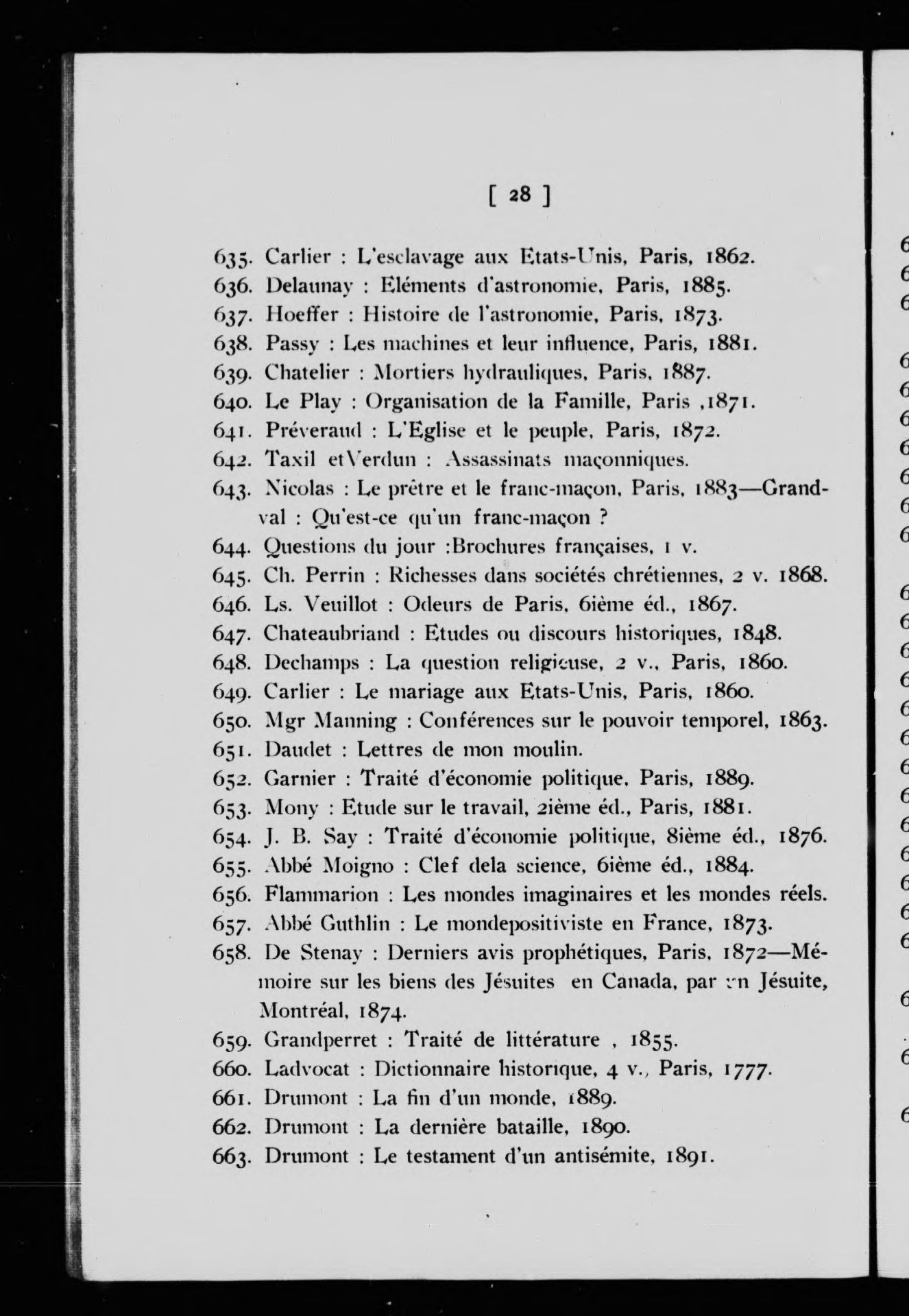 [ 28 ]

635. Carlier : L'esclavage aux Etats-Unis, Paris, 1862.
636. Delaunay : Eléments d'astronomie, Paris, 1885.
637. Hoeffer : Histoire de l'astronomie, Paris, 1873.
638. Passy : Les machines et leur influence, Paris, 1881.
639. Chatelier : Mortiers hydrauliques, Paris, 1887.
640. Le Play : Organisation de la Famille, Paris ,1871.
641. Préveraud : L'Eglise et le peuple, Paris, 1872.
642. Taxil etVerdun : Assassinats maçonniques.
643. Nicolas : Le prêtre et le franc-maçon, Paris, 1883—Grandval : Qu'est-ce qu'un franc-maçon ?
644. Questions du jour :Brochures françaises, 1 v.
645. Ch. Perrin : Richesses dans sociétés chrétiennes, 2 v. 1868.
646. Ls. Veuillot : Odeurs de Paris, 6ième éd., 1867.
647. Chateaubriand : Etudes ou discours historiques, 1848.
648. Dechamps : La question religieuse, 2 v., Paris, 1860.
649. Carlier : Le mariage aux Etats-Unis, Paris, 1860.
650. Mgr Manning : Conférences sur le pouvoir temporel, 1863.
651. Daudet : Lettres de mon moulin.
652. Garnier : Traité d'économie politique, Paris, 1889.
653. Mony : Etude sur le travail, 2ième éd., Paris, 1881.
654. J. B. Say : Traité d'économie politique, 8ième éd., 1876.
655. Abbé Moigno : Clef dela science, 6ième éd., 1884.
656. Flammarion : Les mondes imaginaires et les mondes réels.
657. Abbé Guthlin : Le mondepositiviste en France, 1873.
658. De Stenay : Derniers avis prophétiques, Paris, 1872—Mémoire sur les biens des Jésuites en Canada, par un Jésuite, Montréal, 1874.
659. Grandperret : Traité de littérature , 1855.
660. Ladvocat : Dictionnaire historique, 4 v., Paris, 1777.
661. Drumont : La fin d'un monde, 1889.
662. Drumont : La dernière bataille, 1890.
663. Drumont : Le testament d'un antisémite, 1891.